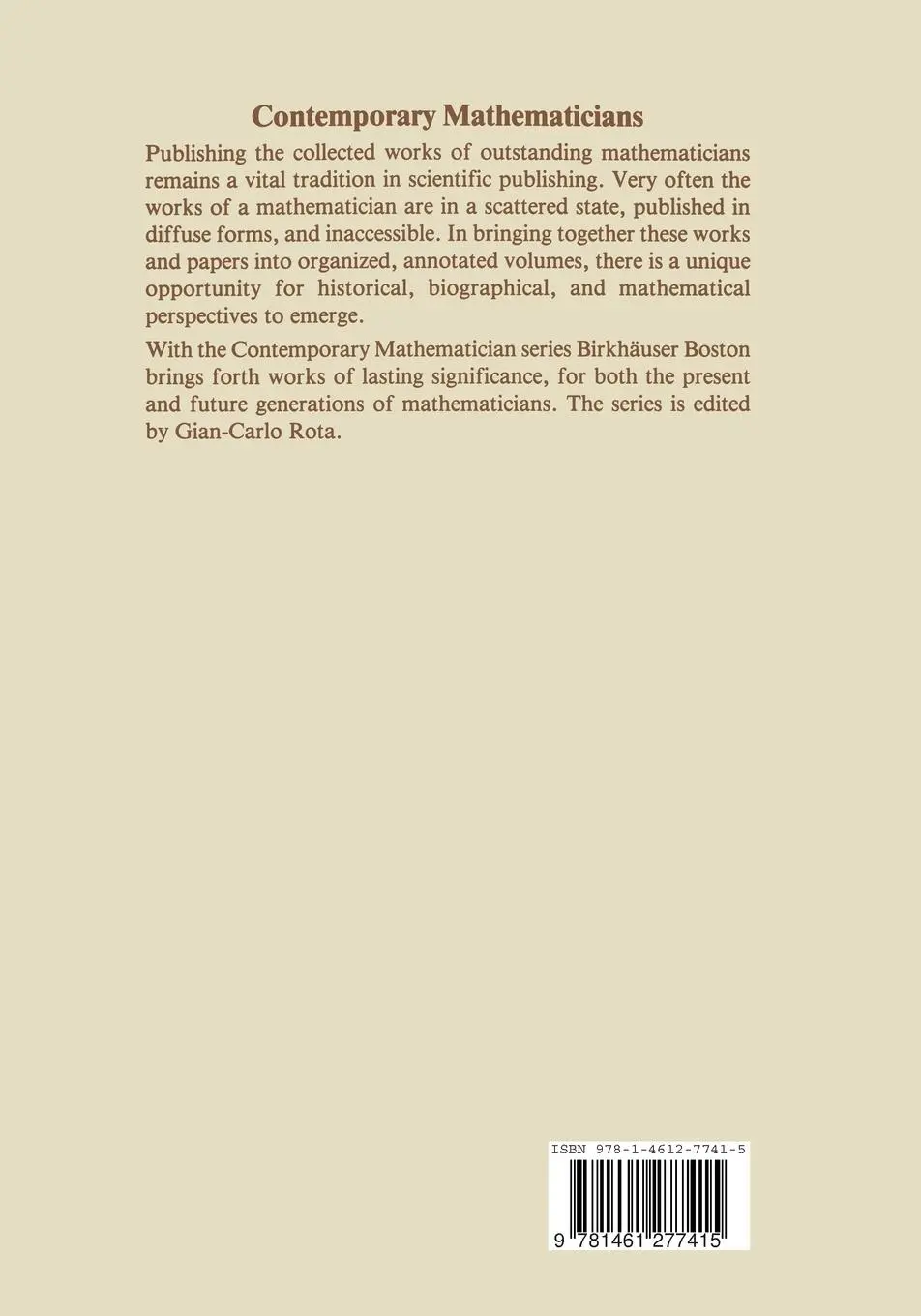 Contemporary Mathematicians

Publishing the collected works of outstanding mathematicians remains a vital tradition in scientific publishing. Very often the works of a mathematician are in a scattered state, published in diffuse forms, and inaccessible. In bringing together these works and papers into organized, annotated volumes, there is a unique opportunity for historical, biographical, and mathematical perspectives to emerge.

With the Contemporary Mathematician series Birkhäuser Boston brings forth works of lasting significance, for both the present and future generations of mathematicians. The series is edited by Gian-Carlo Rota.

ISBN 978-1-4612-7741-5

9 781461 277415